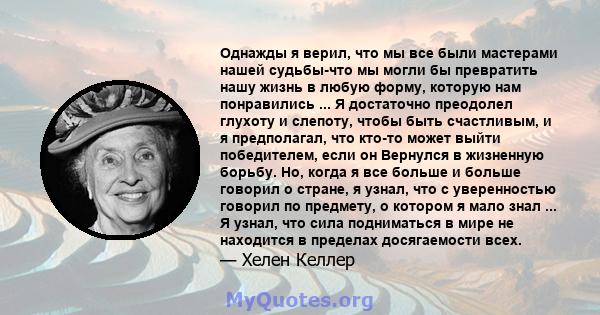 Однажды я верил, что мы все были мастерами нашей судьбы-что мы могли бы превратить нашу жизнь в любую форму, которую нам понравились ... Я достаточно преодолел глухоту и слепоту, чтобы быть счастливым, и я предполагал, что кто-то может выйти победителем, если он Вернулся в жизненную борьбу. Но, когда я все больше и больше говорил о стране, я узнал, что с уверенностью говорил по предмету, о котором я мало знал ... Я узнал, что сила подниматься в мире не находится в пределах досягаемости всех.
— Хелен Келлер

MyQuotes.org